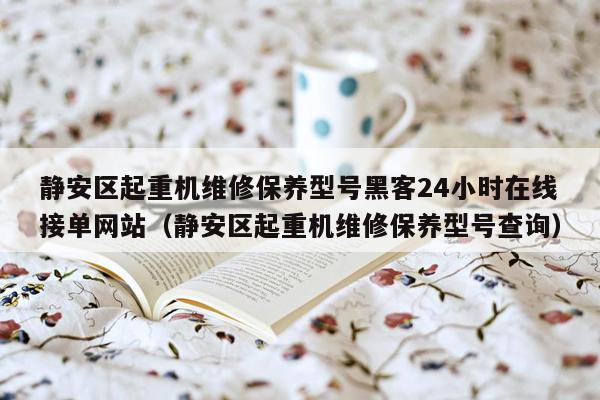 静安区起重机维修保养型号黑客24小时在线接单网站（静安区起重机维修保养型号查询）